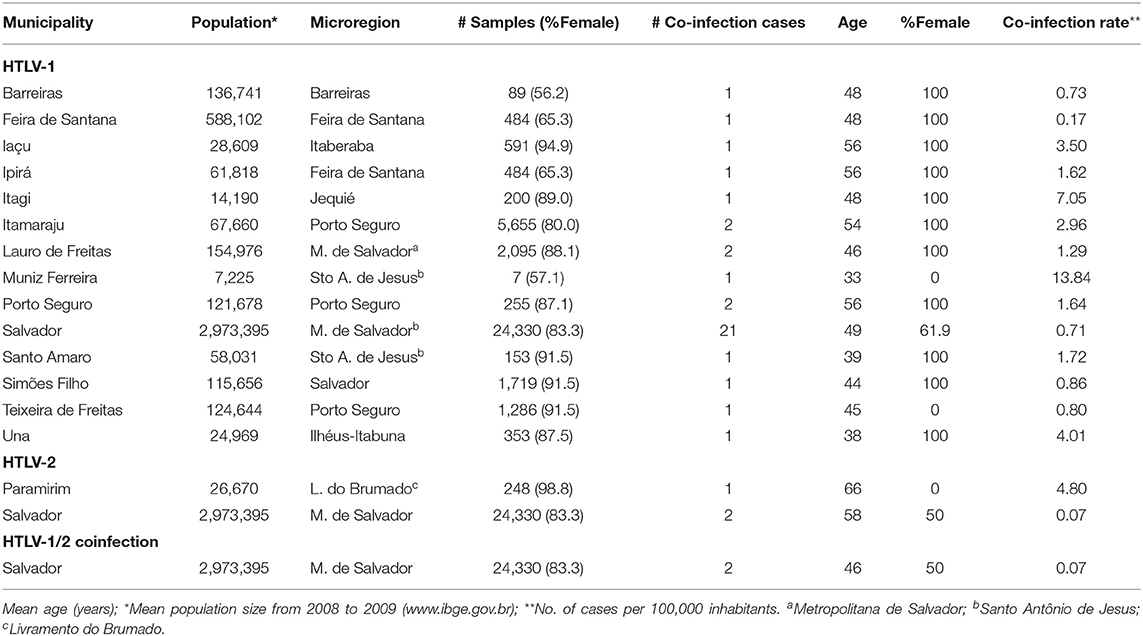 | Municipality | Population* | Microregion | # Samples (%Female) | # Co-infection cases | Age | %Female | Co-infection rate** |
|---|---|---|---|---|---|---|---|
| **HTLV-1** | | | | | | | |
| Barreiras | 136,741 | Barreiras | 89 (56.2) | 1 | 48 | 100 | 0.73 |
| Feira de Santana | 588,102 | Feira de Santana | 484 (65.3) | 1 | 48 | 100 | 0.17 |
| Iaçu | 28,609 | Itaberaba | 591 (94.9) | 1 | 56 | 100 | 3.50 |
| Ipirá | 61,818 | Feira de Santana | 484 (65.3) | 1 | 56 | 100 | 1.62 |
| Itagi | 14,190 | Jequié | 200 (89.0) | 1 | 48 | 100 | 7.05 |
| Itamaraju | 67,660 | Porto Seguro | 5,655 (80.0) | 2 | 54 | 100 | 2.96 |
| Lauro de Freitas | 154,976 | M. de Salvador$^a$ | 2,095 (88.1) | 2 | 46 | 100 | 1.29 |
| Muniz Ferreira | 7,225 | Sto A. de Jesus$^b$ | 7 (57.1) | 1 | 33 | 0 | 13.84 |
| Porto Seguro | 121,678 | Porto Seguro | 255 (87.1) | 2 | 56 | 100 | 1.64 |
| Salvador | 2,973,395 | M. de Salvador$^b$ | 24,330 (83.3) | 21 | 49 | 61.9 | 0.71 |
| Santo Amaro | 58,031 | Sto A. de Jesus$^b$ | 153 (91.5) | 1 | 39 | 100 | 1.72 |
| Simões Filho | 115,656 | Salvador | 1,719 (91.5) | 1 | 44 | 100 | 0.86 |
| Teixeira de Freitas | 124,644 | Porto Seguro | 1,286 (91.5) | 1 | 45 | 0 | 0.80 |
| Una | 24,969 | Ilhéus-Itabuna | 353 (87.5) | 1 | 38 | 100 | 4.01 |
| **HTLV-2** | | | | | | | |
| Paramirim | 26,670 | L. do Brumado$^c$ | 248 (98.8) | 1 | 66 | 0 | 4.80 |
| Salvador | 2,973,395 | M. de Salvador | 24,330 (83.3) | 2 | 58 | 50 | 0.07 |
| **HTLV-1/2 coinfection** | | | | | | | |
| Salvador | 2,973,395 | M. de Salvador | 24,330 (83.3) | 2 | 46 | 50 | 0.07 |

Mean age (years); *Mean population size from 2008 to 2009 (www.ibge.gov.br); **No. of cases per 100,000 inhabitants. $^a$Metropolitana de Salvador; $^b$Santo Antônio de Jesus; $^c$Livramento do Brumado.